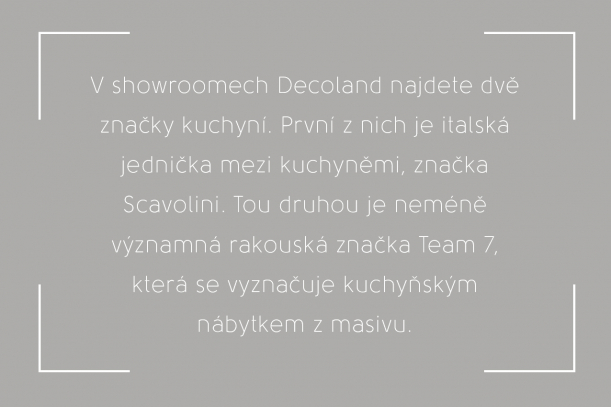 V showroomech Decoland najdete dvě značky kuchyní. První z nich je italská jednička mezi kuchyněmi, značka Scavolini. Tou druhou je neméně významná rakouská značka Team 7, která se vyznačuje kuchyňským nábytkem z masivu.